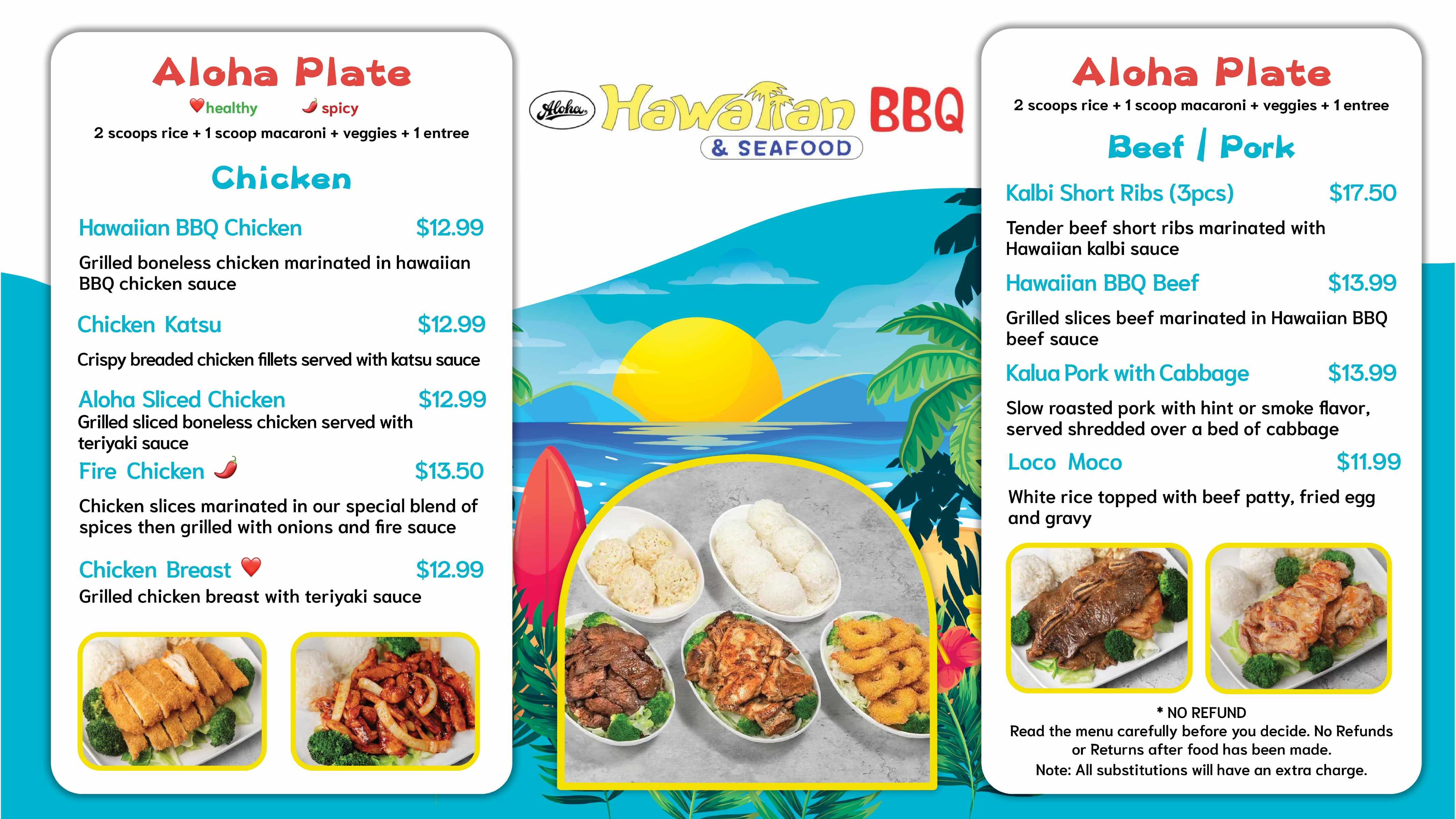 Aloha Plate

healthy spicy

2 scoops rice + 1 scoop macaroni + veggies + 1 entree

Chicken

Hawaiian BBQ Chicken $12.99

Grilled boneless chicken marinated in hawaiian BBQ chicken sauce

Chicken Katsu $12.99

Crispy breaded chicken fillets served with katsu sauce

Aloha Sliced Chicken $12.99

Grilled sliced boneless chicken served with teriyaki sauce

Fire Chicken $13.50

Chicken slices marinated in our special blend of spices then grilled with onions and fire sauce

Chicken Breast $12.99

Grilled chicken breast with teriyaki sauce

Aloha Hawaiian BBQ

& SEAFOOD

Aloha Plate

2 scoops rice + 1 scoop macaroni + veggies + 1 entree

Beef / Pork

Kalbi Short Ribs (3pcs) $17.50

Tender beef short ribs marinated with Hawaiian kalbi sauce

Hawaiian BBQ Beef $13.99

Grilled slices beef marinated in Hawaiian BBQ beef sauce

Kalua Pork with Cabbage $13.99

Slow roasted pork with hint or smoke flavor, served shredded over a bed of cabbage

Loco Moco $11.99

White rice topped with beef patty, fried egg and gravy

* NO REFUND

Read the menu carefully before you decide. No Refunds or Returns after food has been made.

Note: All substitutions will have an extra charge.